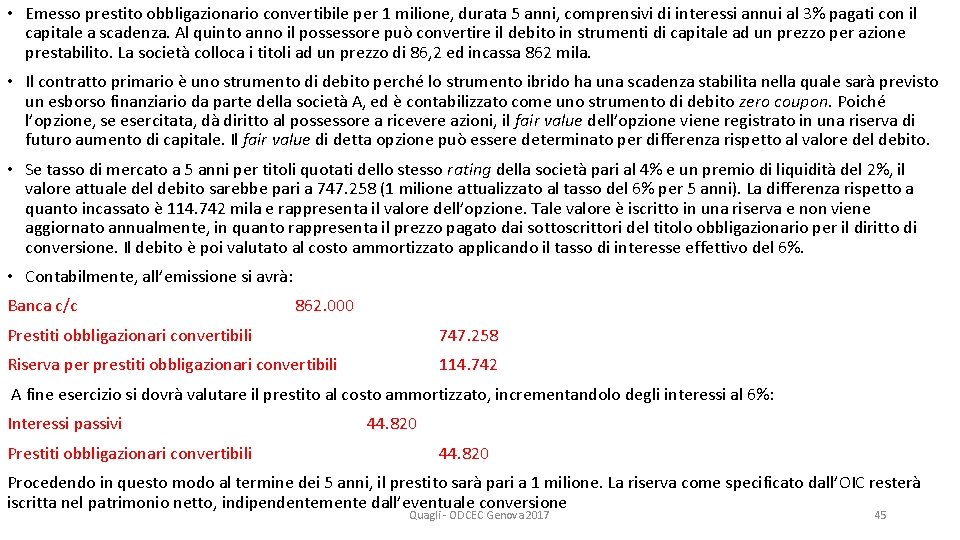 • Emesso prestito obbligazionario convertibile per 1 milione, durata 5 anni, comprensivi di interessi annui al 3% pagati con il capitale a scadenza. Al quinto anno il possessore può convertire il debito in strumenti di capitale ad un prezzo per azione prestabilito. La società colloca i titoli ad un prezzo di 86,2 ed incassa 862 mila.

• Il contratto primario è uno strumento di debito perché lo strumento ibrido ha una scadenza stabilita nella quale sarà previsto un esborso finanziario da parte della società A, ed è contabilizzato come uno strumento di debito zero coupon. Poiché l'opzione, se esercitata, dà diritto al possessore a ricevere azioni, il fair value dell'opzione viene registrato in una riserva di futuro aumento di capitale. Il fair value di detta opzione può essere determinato per differenza rispetto al valore del debito.

• Se tasso di mercato a 5 anni per titoli quotati dello stesso rating della società pari al 4% e un premio di liquidità del 2%, il valore attuale del debito sarebbe pari a 747.258 (1 milione attualizzato al tasso del 6% per 5 anni). La differenza rispetto a quanto incassato è 114.742 mila e rappresenta il valore dell'opzione. Tale valore è iscritto in una riserva e non viene aggiornato annualmente, in quanto rappresenta il prezzo pagato dai sottoscrittori del titolo obbligazionario per il diritto di conversione. Il debito è poi valutato al costo ammortizzato applicando il tasso di interesse effettivo del 6%.

• Contabilmente, all'emissione si avrà:

Banca c/c 862.000

Prestiti obbligazionari convertibili 747.258

Riserva per prestiti obbligazionari convertibili 114.742

A fine esercizio si dovrà valutare il prestito al costo ammortizzato, incrementandolo degli interessi al 6%:

Interessi passivi 44.820

Prestiti obbligazionari convertibili 44.820

Procedendo in questo modo al termine dei 5 anni, il prestito sarà pari a 1 milione. La riserva come specificato dall'OIC resterà iscritta nel patrimonio netto, indipendentemente dall'eventuale conversione

Quagli - ODCEC Genova 2017

45